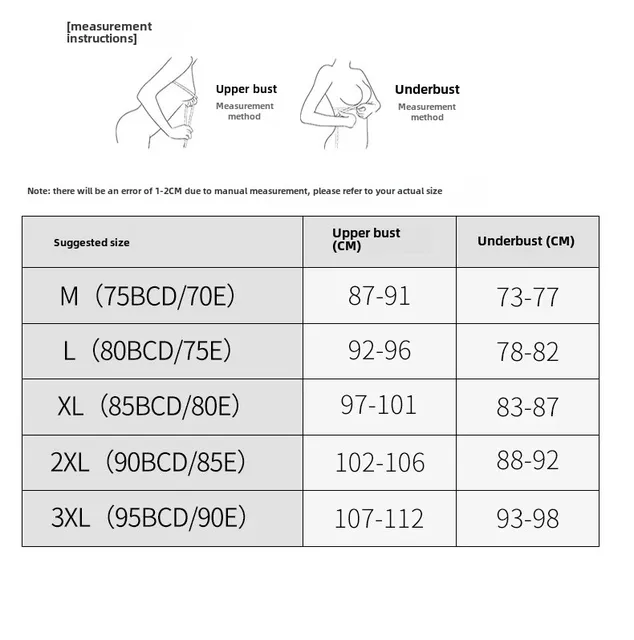 [measurement instructions]

Upper bust
Measurement method

Underbust
Measurement method

Note: there will be an error of 1-2CM due to manual measurement, please refer to your actual size

| Suggested size | Upper bust (CM) | Underbust (CM) |
|---|---|---|
| M（75BCD/70E） | 87-91 | 73-77 |
| L（80BCD/75E） | 92-96 | 78-82 |
| XL（85BCD/80E） | 97-101 | 83-87 |
| 2XL（90BCD/85E） | 102-106 | 88-92 |
| 3XL（95BCD/90E） | 107-112 | 93-98 |